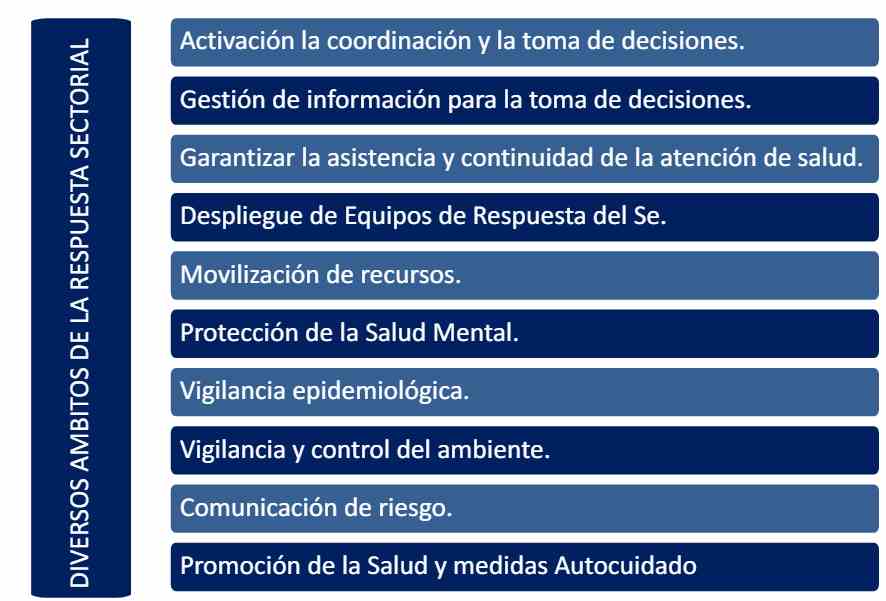 DIVERSOS AMBITOS DE LA RESPUESTA SECTORIAL

Activación la coordinación y la toma de decisiones.

Gestión de información para la toma de decisiones.

Garantizar la asistencia y continuidad de la atención de salud.

Despliegue de Equipos de Respuesta del Se.

Movilización de recursos.

Protección de la Salud Mental.

Vigilancia epidemiológica.

Vigilancia y control del ambiente.

Comunicación de riesgo.

Promoción de la Salud y medidas Autocuidado